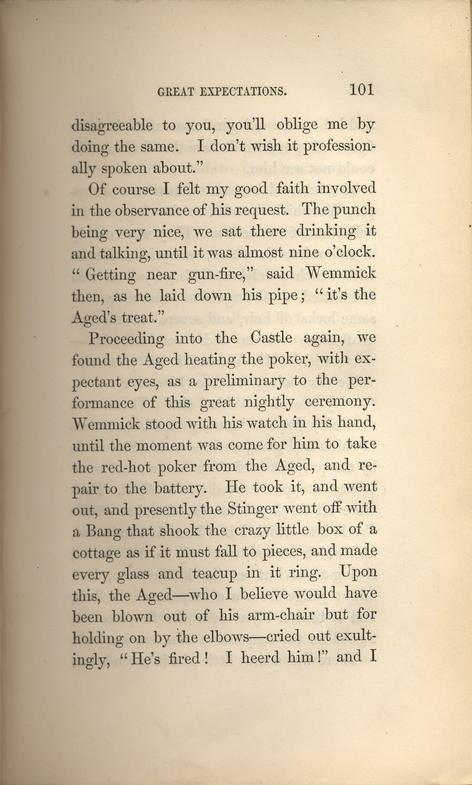 GREAT EXPECTATIONS. 101

disagreeable to you, you'll oblige me by doing the same. I don't wish it professionally spoken about."

Of course I felt my good faith involved in the observance of his request. The punch being very nice, we sat there drinking it and talking, until it was almost nine o'clock. "Getting near gun-fire," said Wemmick then, as he laid down his pipe; "it's the Aged's treat."

Proceeding into the Castle again, we found the Aged heating the poker, with expectant eyes, as a preliminary to the performance of this great nightly ceremony. Wemmick stood with his watch in his hand, until the moment was come for him to take the red-hot poker from the Aged, and repair to the battery. He took it, and went out, and presently the Stinger went off with a Bang that shook the crazy little box of a cottage as if it must fall to pieces, and made every glass and teacup in it ring. Upon this, the Aged—who I believe would have been blown out of his arm-chair but for holding on by the elbows—cried out exultingly, "He's fired! I heerd him!" and I